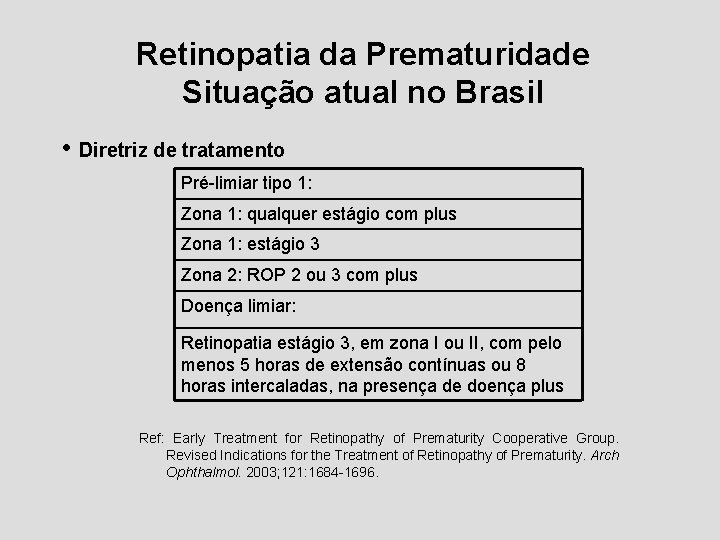 Retinopatia da Prematuridade
Situação atual no Brasil

• Diretriz de tratamento

| Pré-limiar tipo 1: |
|---|
| Zona 1: qualquer estágio com plus |
| Zona 1: estágio 3 |
| Zona 2: ROP 2 ou 3 com plus |
| Doença limiar: |
| Retinopatia estágio 3, em zona I ou II, com pelo menos 5 horas de extensão contínuas ou 8 horas intercaladas, na presença de doença plus |

Ref: Early Treatment for Retinopathy of Prematurity Cooperative Group. Revised Indications for the Treatment of Retinopathy of Prematurity. Arch Ophthalmol. 2003;121:1684-1696.